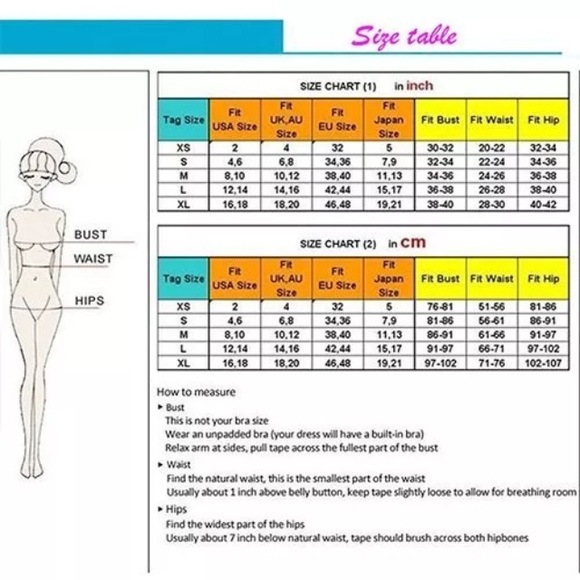 Size table

BUST
WAIST
HIPS

SIZE CHART (1) in inch

| Tag Size | Fit USA Size | Fit UK,AU Size | Fit EU Size | Fit Japan Size | Fit Bust | Fit Waist | Fit Hip |
|---|---|---|---|---|---|---|---|
| XS | 2 | 4 | 32 | 5 | 30-32 | 20-22 | 32-34 |
| S | 4,6 | 6,8 | 34,36 | 7,9 | 32-34 | 22-24 | 34-36 |
| M | 8,10 | 10,12 | 38,40 | 11,13 | 34-36 | 24-26 | 36-38 |
| L | 12,14 | 14,16 | 42,44 | 15,17 | 36-38 | 26-28 | 38-40 |
| XL | 16,18 | 18,20 | 46,48 | 19,21 | 38-40 | 28-30 | 40-42 |

SIZE CHART (2) in cm

| Tag Size | Fit USA Size | Fit UK,AU Size | Fit EU Size | Fit Japan Size | Fit Bust | Fit Waist | Fit Hip |
|---|---|---|---|---|---|---|---|
| XS | 2 | 4 | 32 | 5 | 76-81 | 51-56 | 81-86 |
| S | 4,6 | 6,8 | 34,36 | 7,9 | 81-86 | 56-61 | 86-91 |
| M | 8,10 | 10,12 | 38,40 | 11,13 | 86-91 | 61-66 | 91-97 |
| L | 12,14 | 14,16 | 42,44 | 15,17 | 91-97 | 66-71 | 97-102 |
| XL | 16,18 | 18,20 | 46,48 | 19,21 | 97-102 | 71-76 | 102-107 |

How to measure
▸ Bust
This is not your bra size
Wear an unpadded bra (your dress will have a built-in bra)
Relax arm at sides, pull tape across the fullest part of the bust
▸ Waist
Find the natural waist, this is the smallest part of the waist
Usually about 1 inch above belly button, keep tape slightly loose to allow for breathing room
▸ Hips
Find the widest part of the hips
Usually about 7 inch below natural waist, tape should brush across both hipbones